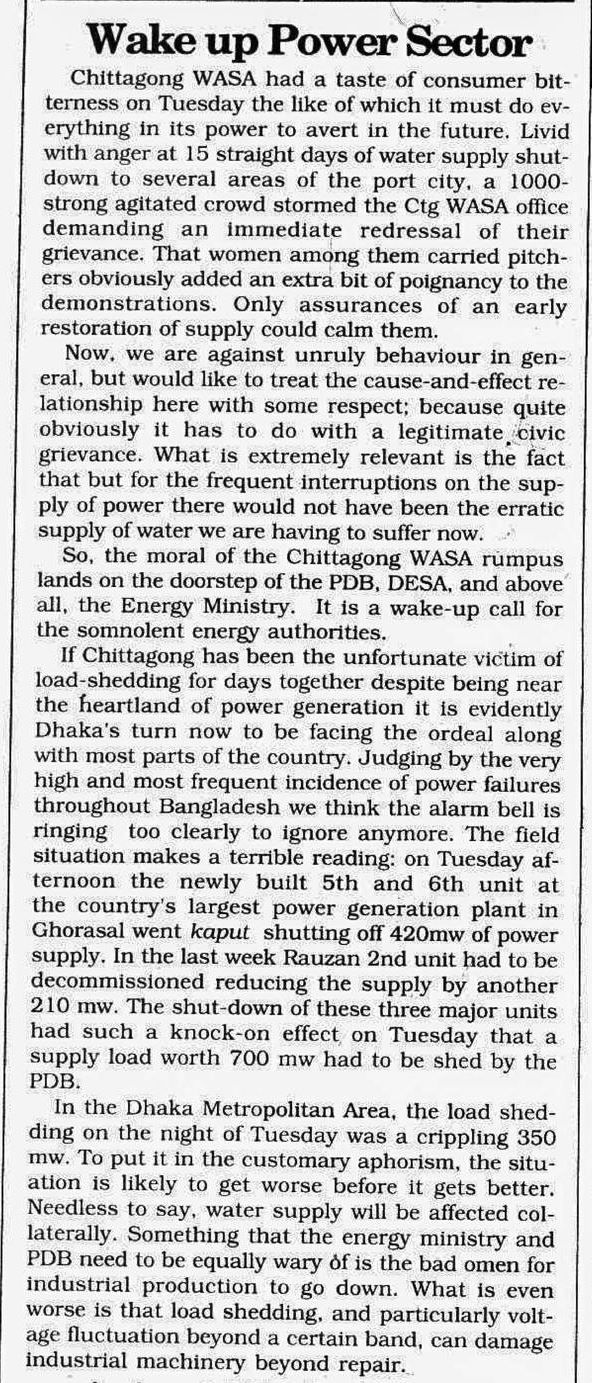 Wake up Power Sector

Chittagong WASA had a taste of consumer bitterness on Tuesday the like of which it must do everything in its power to avert in the future. Livid with anger at 15 straight days of water supply shutdown to several areas of the port city, a 1000-strong agitated crowd stormed the Ctg WASA office demanding an immediate redressal of their grievance. That women among them carried pitchers obviously added an extra bit of poignancy to the demonstrations. Only assurances of an early restoration of supply could calm them.

Now, we are against unruly behaviour in general, but would like to treat the cause-and-effect relationship here with some respect; because quite obviously it has to do with a legitimate civic grievance. What is extremely relevant is the fact that but for the frequent interruptions on the supply of power there would not have been the erratic supply of water we are having to suffer now.

So, the moral of the Chittagong WASA rumpus lands on the doorstep of the PDB, DESA, and above all, the Energy Ministry. It is a wake-up call for the somnolent energy authorities.

If Chittagong has been the unfortunate victim of load-shedding for days together despite being near the heartland of power generation it is evidently Dhaka's turn now to be facing the ordeal along with most parts of the country. Judging by the very high and most frequent incidence of power failures throughout Bangladesh we think the alarm bell is ringing too clearly to ignore anymore. The field situation makes a terrible reading: on Tuesday afternoon the newly built 5th and 6th unit at the country's largest power generation plant in Ghorasal went kaput shutting off 420mw of power supply. In the last week Rauzan 2nd unit had to be decommissioned reducing the supply by another 210 mw. The shut-down of these three major units had such a knock-on effect on Tuesday that a supply load worth 700 mw had to be shed by the PDB.

In the Dhaka Metropolitan Area, the load shedding on the night of Tuesday was a crippling 350 mw. To put it in the customary aphorism, the situation is likely to get worse before it gets better. Needless to say, water supply will be affected collaterally. Something that the energy ministry and PDB need to be equally wary of is the bad omen for industrial production to go down. What is even worse is that load shedding, and particularly voltage fluctuation beyond a certain band, can damage industrial machinery beyond repair.